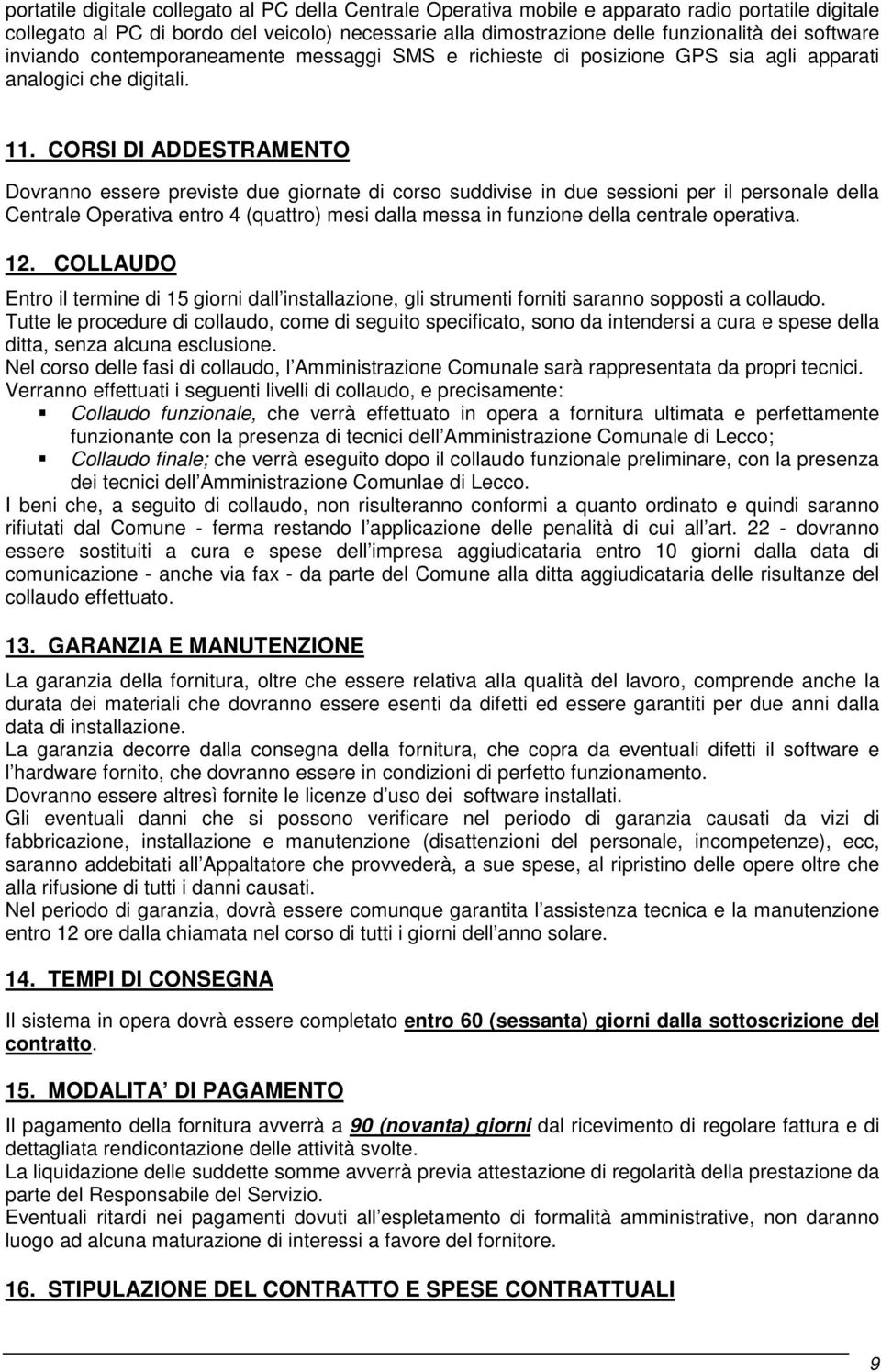 portatile digitale collegato al PC della Centrale Operativa mobile e apparato radio portatile digitale collegato al PC di bordo del veicolo) necessarie alla dimostrazione delle funzionalità dei software inviando contemporaneamente messaggi SMS e richieste di posizione GPS sia agli apparati analogici che digitali.

11. CORSI DI ADDESTRAMENTO

Dovranno essere previste due giornate di corso suddivise in due sessioni per il personale della Centrale Operativa entro 4 (quattro) mesi dalla messa in funzione della centrale operativa.

12. COLLAUDO

Entro il termine di 15 giorni dall installazione, gli strumenti forniti saranno sopposti a collaudo.
Tutte le procedure di collaudo, come di seguito specificato, sono da intendersi a cura e spese della ditta, senza alcuna esclusione.
Nel corso delle fasi di collaudo, l Amministrazione Comunale sarà rappresentata da propri tecnici.
Verranno effettuati i seguenti livelli di collaudo, e precisamente:
Collaudo funzionale, che verrà effettuato in opera a fornitura ultimata e perfettamente funzionante con la presenza di tecnici dell Amministrazione Comunale di Lecco;
Collaudo finale; che verrà eseguito dopo il collaudo funzionale preliminare, con la presenza dei tecnici dell Amministrazione Comunlae di Lecco.
I beni che, a seguito di collaudo, non risulteranno conformi a quanto ordinato e quindi saranno rifiutati dal Comune - ferma restando l applicazione delle penalità di cui all art. 22 - dovranno essere sostituiti a cura e spese dell impresa aggiudicataria entro 10 giorni dalla data di comunicazione - anche via fax - da parte del Comune alla ditta aggiudicataria delle risultanze del collaudo effettuato.

13. GARANZIA E MANUTENZIONE

La garanzia della fornitura, oltre che essere relativa alla qualità del lavoro, comprende anche la durata dei materiali che dovranno essere esenti da difetti ed essere garantiti per due anni dalla data di installazione.
La garanzia decorre dalla consegna della fornitura, che copra da eventuali difetti il software e l hardware fornito, che dovranno essere in condizioni di perfetto funzionamento.
Dovranno essere altresì fornite le licenze d uso dei software installati.
Gli eventuali danni che si possono verificare nel periodo di garanzia causati da vizi di fabbricazione, installazione e manutenzione (disattenzioni del personale, incompetenze), ecc, saranno addebitati all Appaltatore che provvederà, a sue spese, al ripristino delle opere oltre che alla rifusione di tutti i danni causati.
Nel periodo di garanzia, dovrà essere comunque garantita l assistenza tecnica e la manutenzione entro 12 ore dalla chiamata nel corso di tutti i giorni dell anno solare.

14. TEMPI DI CONSEGNA

Il sistema in opera dovrà essere completato entro 60 (sessanta) giorni dalla sottoscrizione del contratto.

15. MODALITA DI PAGAMENTO

Il pagamento della fornitura avverrà a 90 (novanta) giorni dal ricevimento di regolare fattura e di dettagliata rendicontazione delle attività svolte.
La liquidazione delle suddette somme avverrà previa attestazione di regolarità della prestazione da parte del Responsabile del Servizio.
Eventuali ritardi nei pagamenti dovuti all espletamento di formalità amministrative, non daranno luogo ad alcuna maturazione di interessi a favore del fornitore.

16. STIPULAZIONE DEL CONTRATTO E SPESE CONTRATTUALI

9